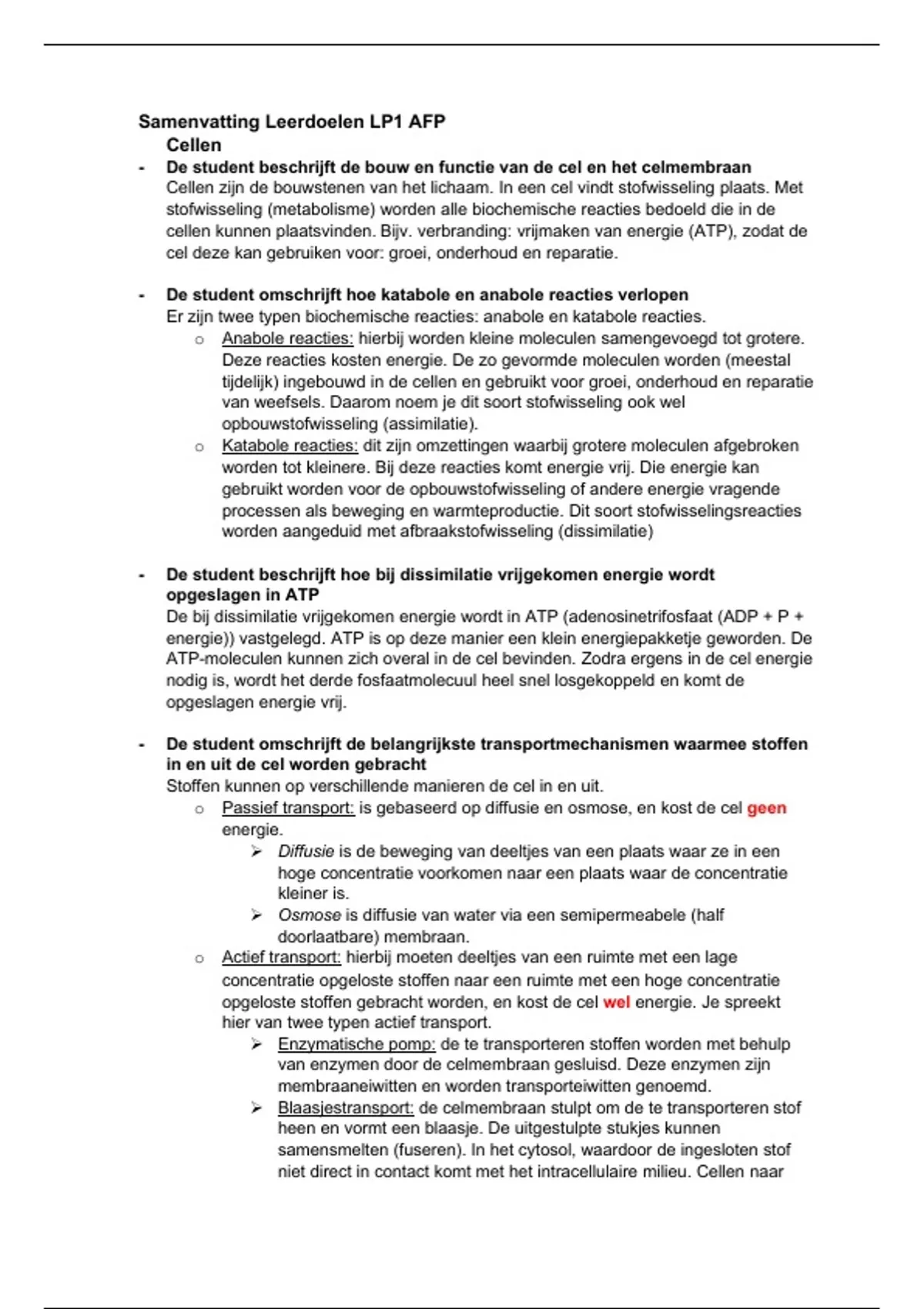 Samenvatting Leerdoelen LP1 AFP
Cellen

- De student beschrijft de bouw en functie van de cel en het celmembraan
Cellen zijn de bouwstenen van het lichaam. In een cel vindt stofwisseling plaats. Met stofwisseling (metabolisme) worden alle biochemische reacties bedoeld die in de cellen kunnen plaatsvinden. Bijv. verbranding: vrijmaken van energie (ATP), zodat de cel deze kan gebruiken voor: groei, onderhoud en reparatie.

- De student omschrijft hoe katabole en anabole reacties verlopen
Er zijn twee typen biochemische reacties: anabole en katabole reacties.
  o Anabole reacties: hierbij worden kleine moleculen samengevoegd tot grotere. Deze reacties kosten energie. De zo gevormde moleculen worden (meestal tijdelijk) ingebouwd in de cellen en gebruikt voor groei, onderhoud en reparatie van weefsels. Daarom noem je dit soort stofwisseling ook wel opbouwstofwisseling (assimilatie).
  o Katabole reacties: dit zijn omzettingen waarbij grotere moleculen afgebroken worden tot kleinere. Bij deze reacties komt energie vrij. Die energie kan gebruikt worden voor de opbouwstofwisseling of andere energie vragende processen als beweging en warmteproductie. Dit soort stofwisselingsreacties worden aangeduid met afbraakstofwisseling (dissimilatie)

- De student beschrijft hoe bij dissimilatie vrijgekomen energie wordt opgeslagen in ATP
De bij dissimilatie vrijgekomen energie wordt in ATP (adenosinetrifosfaat (ADP + P + energie)) vastgelegd. ATP is op deze manier een klein energiepakketje geworden. De ATP-moleculen kunnen zich overal in de cel bevinden. Zodra ergens in de cel energie nodig is, wordt het derde fosfaatmolecuul heel snel losgekoppeld en komt de opgeslagen energie vrij.

- De student omschrijft de belangrijkste transportmechanismen waarmee stoffen in en uit de cel worden gebracht
Stoffen kunnen op verschillende manieren de cel in en uit.
  o Passief transport: is gebaseerd op diffusie en osmose, en kost de cel geen energie.
    ➢ Diffusie is de beweging van deeltjes van een plaats waar ze in een hoge concentratie voorkomen naar een plaats waar de concentratie kleiner is.
    ➢ Osmose is diffusie van water via een semipermeabele (half doorlaatbare) membraan.
  o Actief transport: hierbij moeten deeltjes van een ruimte met een lage concentratie opgeloste stoffen naar een ruimte met een hoge concentratie opgeloste stoffen gebracht worden, en kost de cel wel energie. Je spreekt hier van twee typen actief transport.
    ➢ Enzymatische pomp: de te transporteren stoffen worden met behulp van enzymen door de celmembraan gesluisd. Deze enzymen zijn membraaneiwitten en worden transporteiwitten genoemd.
    ➢ Blaasjestransport: de celmembraan stulpt om de te transporteren stof heen en vormt een blaasje. De uitgestulpte stukjes kunnen samensmelten (fuseren). In het cytosol, waardoor de ingesloten stof niet direct in contact komt met het intracellulaire milieu. Cellen naar